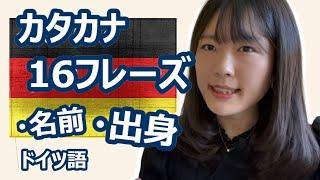 カタカナ
16フレーズ
・名前・出身
ドイツ語